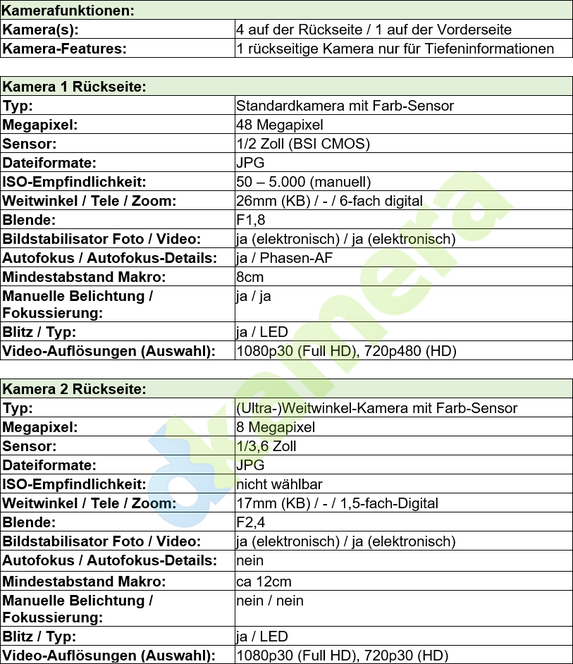 | Kamerafunktionen: | |
|---|---|
| Kamera(s): | 4 auf der Rückseite / 1 auf der Vorderseite |
| Kamera-Features: | 1 rückseitige Kamera nur für Tiefeninformationen |

| Kamera 1 Rückseite: | |
|---|---|
| Typ: | Standardkamera mit Farb-Sensor |
| Megapixel: | 48 Megapixel |
| Sensor: | 1/2 Zoll (BSI CMOS) |
| Dateiformate: | JPG |
| ISO-Empfindlichkeit: | 50 – 5.000 (manuell) |
| Weitwinkel / Tele / Zoom: | 26mm (KB) / - / 6-fach digital |
| Blende: | F1,8 |
| Bildstabilisator Foto / Video: | ja (elektronisch) / ja (elektronisch) |
| Autofokus / Autofokus-Details: | ja / Phasen-AF |
| Mindestabstand Makro: | 8cm |
| Manuelle Belichtung / Fokussierung: | ja / ja |
| Blitz / Typ: | ja / LED |
| Video-Auflösungen (Auswahl): | 1080p30 (Full HD), 720p480 (HD) |

| Kamera 2 Rückseite: | |
|---|---|
| Typ: | (Ultra-)Weitwinkel-Kamera mit Farb-Sensor |
| Megapixel: | 8 Megapixel |
| Sensor: | 1/3,6 Zoll |
| Dateiformate: | JPG |
| ISO-Empfindlichkeit: | nicht wählbar |
| Weitwinkel / Tele / Zoom: | 17mm (KB) / - / 1,5-fach-Digital |
| Blende: | F2,4 |
| Bildstabilisator Foto / Video: | ja (elektronisch) / ja (elektronisch) |
| Autofokus / Autofokus-Details: | nein |
| Mindestabstand Makro: | ca 12cm |
| Manuelle Belichtung / Fokussierung: | nein / nein |
| Blitz / Typ: | ja / LED |
| Video-Auflösungen (Auswahl): | 1080p30 (Full HD), 720p30 (HD) |

dkamera